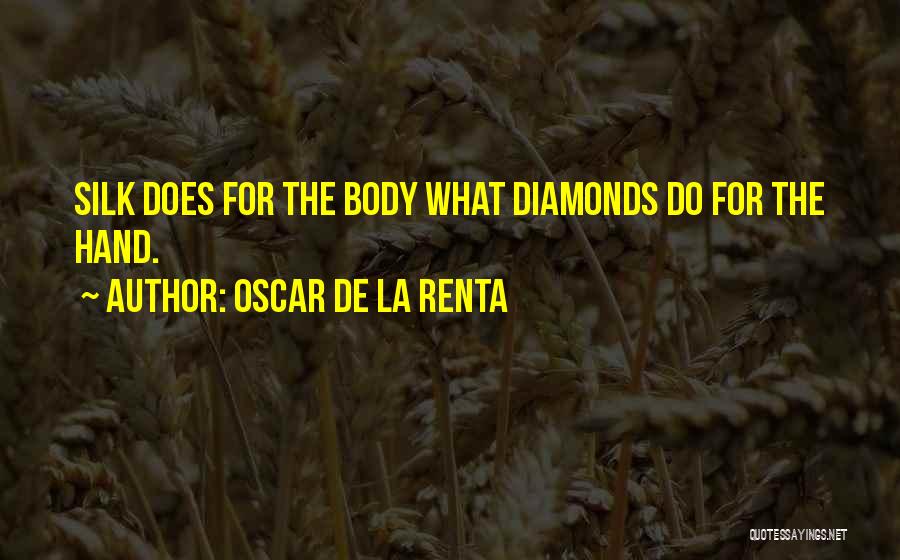 SILK DOES FOR THE BODY WHAT DIAMONDS DO FOR THE HAND.

~ AUTHOR: OSCAR DE LA RENTA

QUOTESSAYINGS.NET